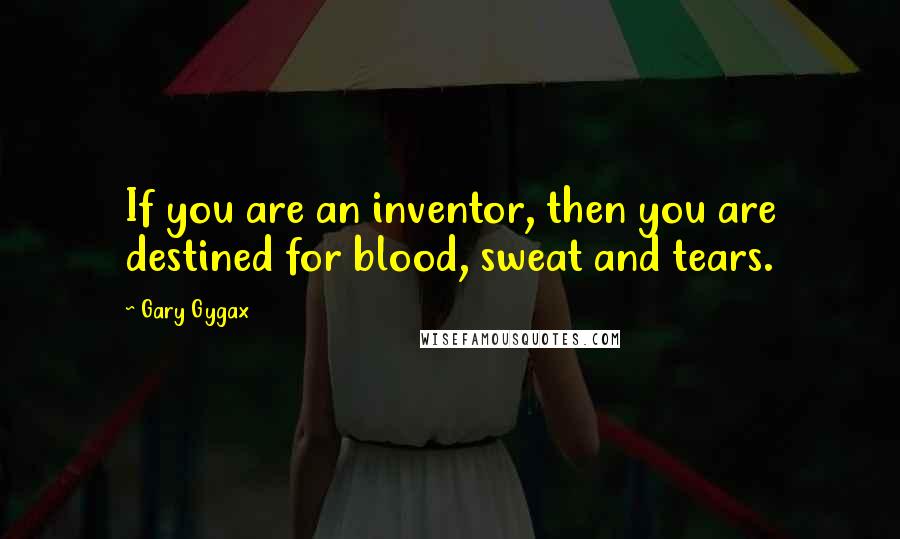 If you are an inventor, then you are destined for blood, sweat and tears.

~ Gary Gygax

WISEFAMOUSQUOTES.COM